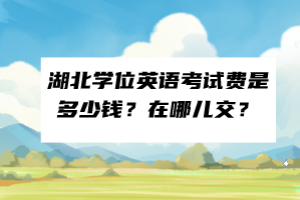 湖北学位英语考试费是多少钱？在哪儿交？